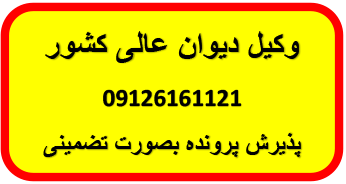 وکیل دیوان عالی کشور

09126161121

پذیرش پرونده بصورت تضمینی